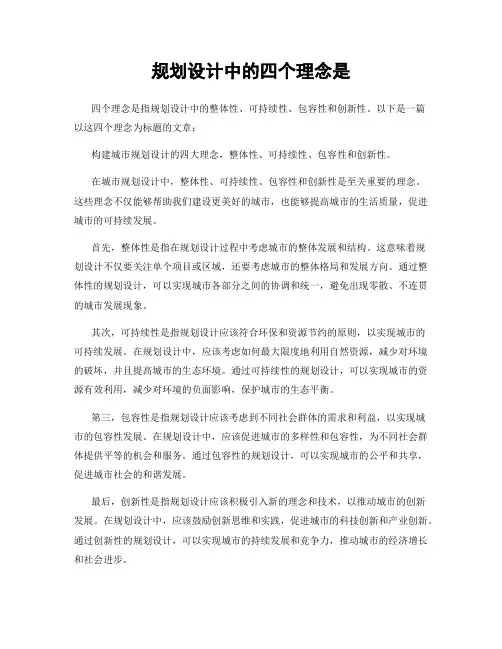 规划设计中的四个理念是

四个理念是指规划设计中的整体性、可持续性、包容性和创新性。以下是一篇以这四个理念为标题的文章：

构建城市规划设计的四大理念，整体性、可持续性、包容性和创新性。

在城市规划设计中，整体性、可持续性、包容性和创新性是至关重要的理念。这些理念不仅能够帮助我们建设更美好的城市，也能够提高城市的生活质量，促进城市的可持续发展。

首先，整体性是指在规划设计过程中考虑城市的整体发展和结构。这意味着规划设计不仅要关注单个项目或区域，还要考虑城市的整体格局和发展方向。通过整体性的规划设计，可以实现城市各部分之间的协调和统一，避免出现零散、不连贯的城市发展现象。

其次，可持续性是指规划设计应该符合环保和资源节约的原则，以实现城市的可持续发展。在规划设计中，应该考虑如何最大限度地利用自然资源，减少对环境的破坏，并且提高城市的生态环境。通过可持续性的规划设计，可以实现城市的资源有效利用，减少对环境的负面影响，保护城市的生态平衡。

第三，包容性是指规划设计应该考虑到不同社会群体的需求和利益，以实现城市的包容性发展。在规划设计中，应该促进城市的多样性和包容性，为不同社会群体提供平等的机会和服务。通过包容性的规划设计，可以实现城市的公平和共享，促进城市社会的和谐发展。

最后，创新性是指规划设计应该积极引入新的理念和技术，以推动城市的创新发展。在规划设计中，应该鼓励创新思维和实践，促进城市的科技创新和产业创新。通过创新性的规划设计，可以实现城市的持续发展和竞争力，推动城市的经济增长和社会进步。